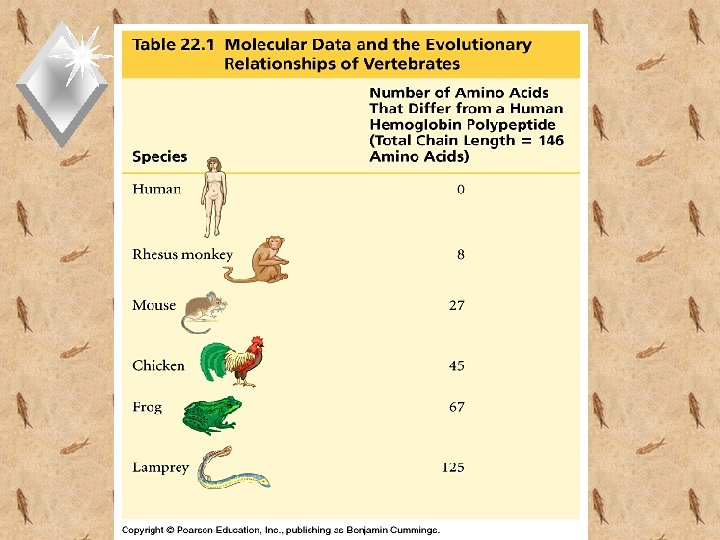 Table 22.1 Molecular Data and the Evolutionary Relationships of Vertebrates

| Species | Number of Amino Acids That Differ from a Human Hemoglobin Polypeptide (Total Chain Length = 146 Amino Acids) |
|---|---|
| Human | 0 |
| Rhesus monkey | 8 |
| Mouse | 27 |
| Chicken | 45 |
| Frog | 67 |
| Lamprey | 125 |

Copyright © Pearson Education, Inc., publishing as Benjamin Cummings.